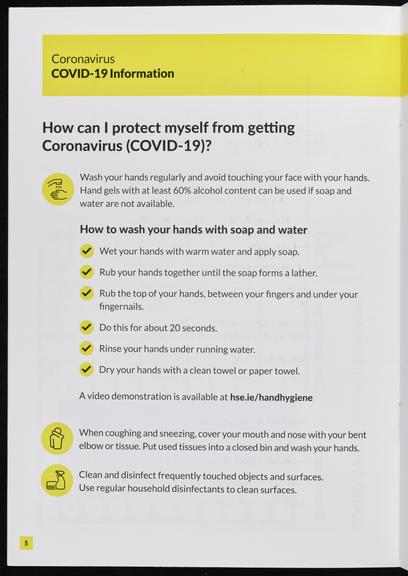 Coronavirus
COVID-19 Information

How can I protect myself from getting Coronavirus (COVID-19)?

Wash your hands regularly and avoid touching your face with your hands. Hand gels with at least 60% alcohol content can be used if soap and water are not available.

How to wash your hands with soap and water

Wet your hands with warm water and apply soap.

Rub your hands together until the soap forms a lather.

Rub the top of your hands, between your fingers and under your fingernails.

Do this for about 20 seconds.

Rinse your hands under running water.

Dry your hands with a clean towel or paper towel.

A video demonstration is available at hse.ie/handhygiene

When coughing and sneezing, cover your mouth and nose with your bent elbow or tissue. Put used tissues into a closed bin and wash your hands.

Clean and disinfect frequently touched objects and surfaces. Use regular household disinfectants to clean surfaces.

5